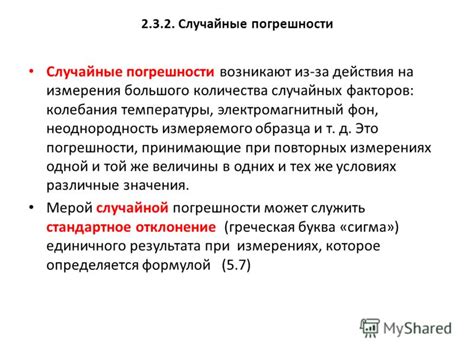 2.3.2. Случайные погрешности

• Случайные погрешности возникают из-за действия на измерения большого количества случайных факторов: колебания температуры, электромагнитный фон, неоднородность измеряемого образца и т. д. Это погрешности, принимающие при повторных измерениях одной и той же величины в одних и тех же условиях различные значения.

• Мерой случайной погрешности может служить стандартное отклонение (греческая буква «сигма») единичного результата при измерениях, которое определяется формулой (5.7)

MyShared